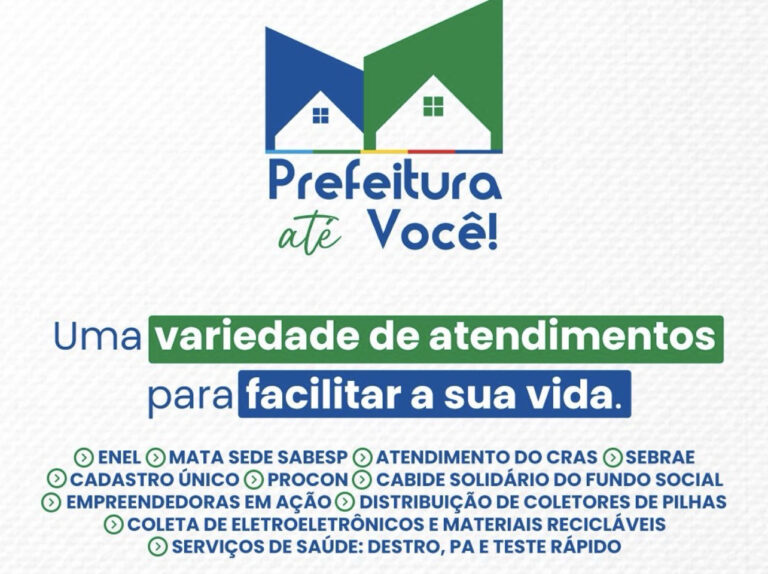 Prefeitura até Você!

Uma variedade de atendimentos para facilitar a sua vida.

ENEL MATA SEDE SABESP ATENDIMENTO DO CRAS SEBRAE CADASTRO ÚNICO PROCON CABIDE SOLIDÁRIO DO FUNDO SOCIAL EMPREENDEDORAS EM AÇÃO DISTRIBUIÇÃO DE COLETORES DE PILHAS COLETA DE ELETROELETRÔNICOS E MATERIAIS RECICLÁVEIS SERVIÇOS DE SAÚDE: DESTRO, PA E TESTE RÁPIDO